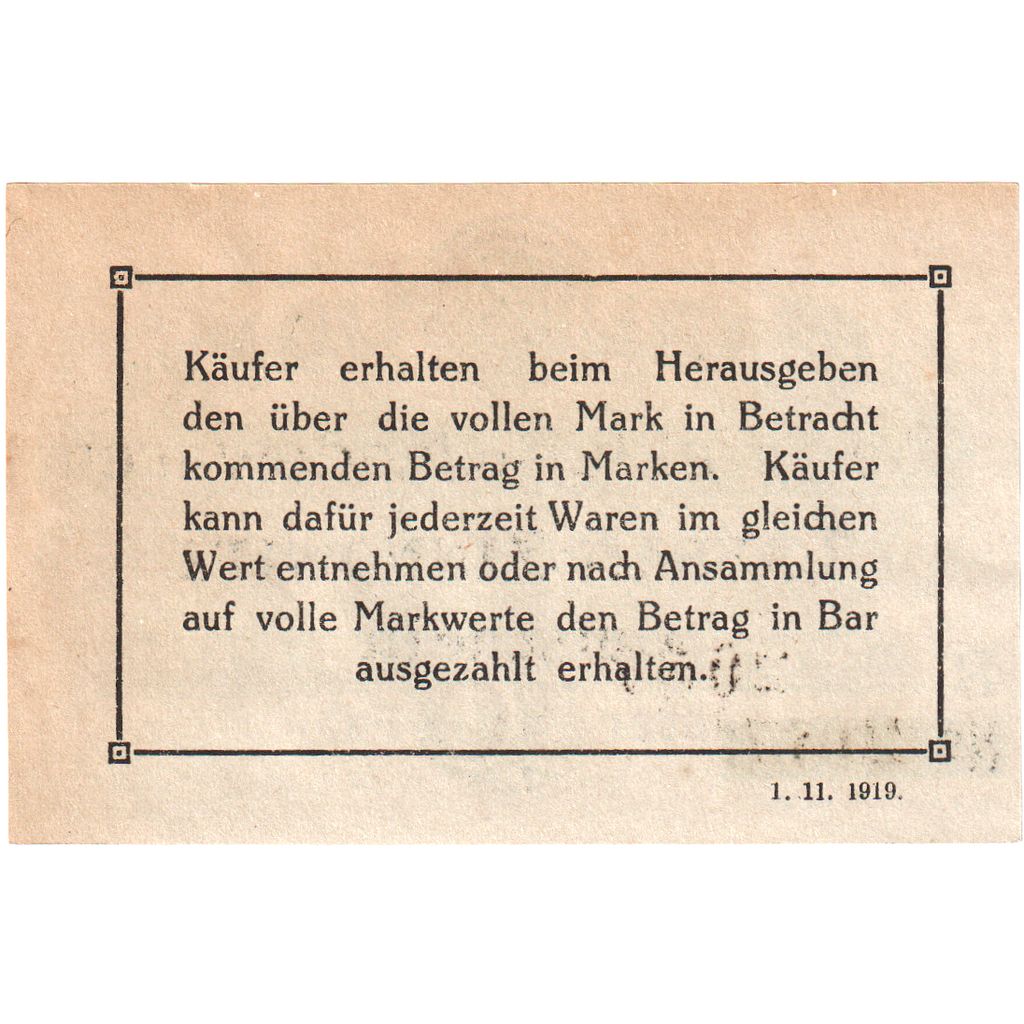 Käufer erhalten beim Herausgeben den über die vollen Mark in Betracht kommenden Betrag in Marken. Käufer kann dafür jederzeit Waren im gleichen Wert entnehmen oder nach Ansammlung auf volle Markwerte den Betrag in Bar ausgezahlt erhalten.

1. 11. 1919.